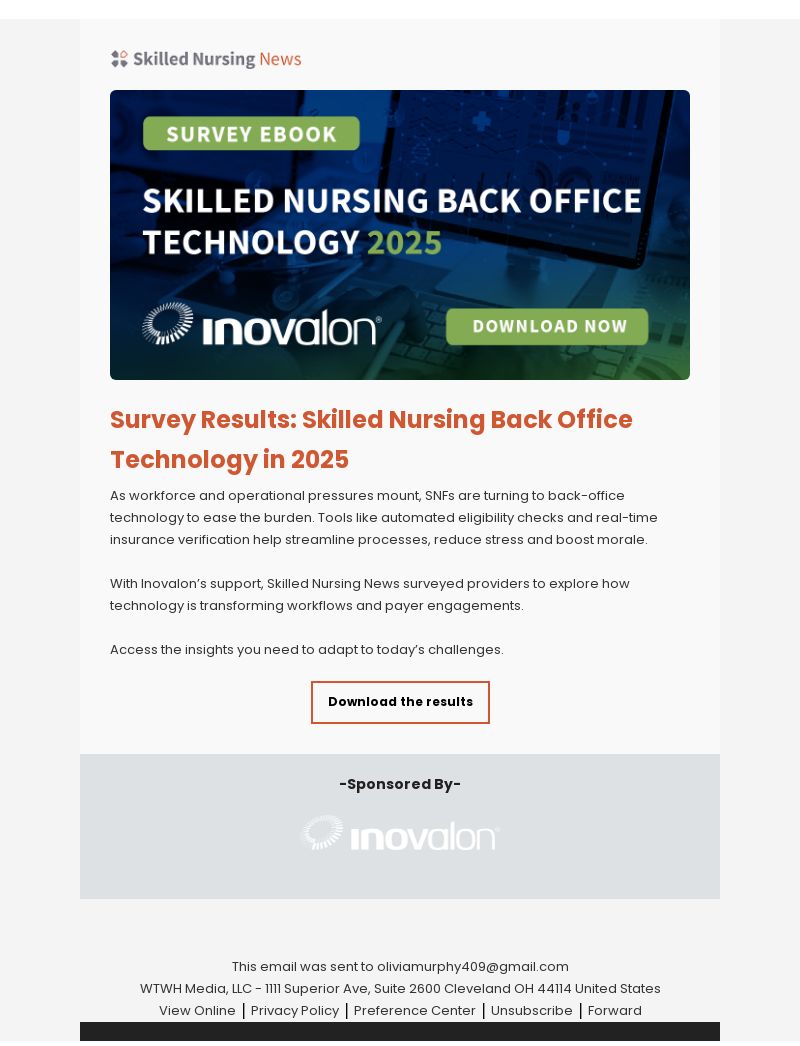 Skilled Nursing News

SURVEY EBOOK

SKILLED NURSING BACK OFFICE TECHNOLOGY 2025

inovalon

DOWNLOAD NOW

Survey Results: Skilled Nursing Back Office Technology in 2025

As workforce and operational pressures mount, SNFs are turning to back-office technology to ease the burden. Tools like automated eligibility checks and real-time insurance verification help streamline processes, reduce stress and boost morale.

With Inovalon's support, Skilled Nursing News surveyed providers to explore how technology is transforming workflows and payer engagements.

Access the insights you need to adapt to today's challenges.

Download the results

-Sponsored By-

inovalon

This email was sent to oliviamurphy409@gmail.com
WTWH Media, LLC - 1111 Superior Ave, Suite 2600 Cleveland OH 44114 United States
View Online | Privacy Policy | Preference Center | Unsubscribe | Forward